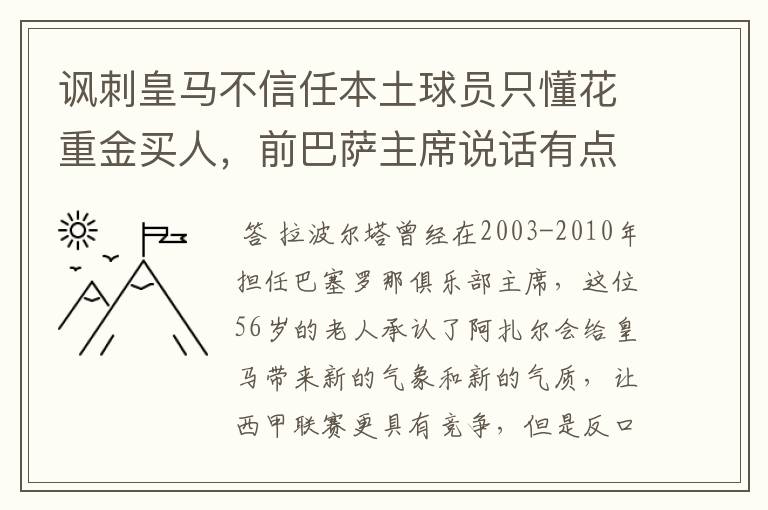 讽刺皇马不信任本土球员只懂花重金买人，前巴萨主席说话有点

答 拉波尔塔曾经在2003-2010年担任巴塞罗那俱乐部主席，这位56岁的老人承认了阿扎尔会给皇马带来新的气象和新的气质，让西甲联赛更具有竞争，但是反口